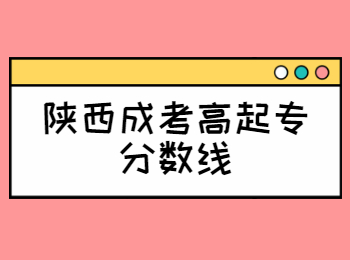 陕西成考高起专分数线